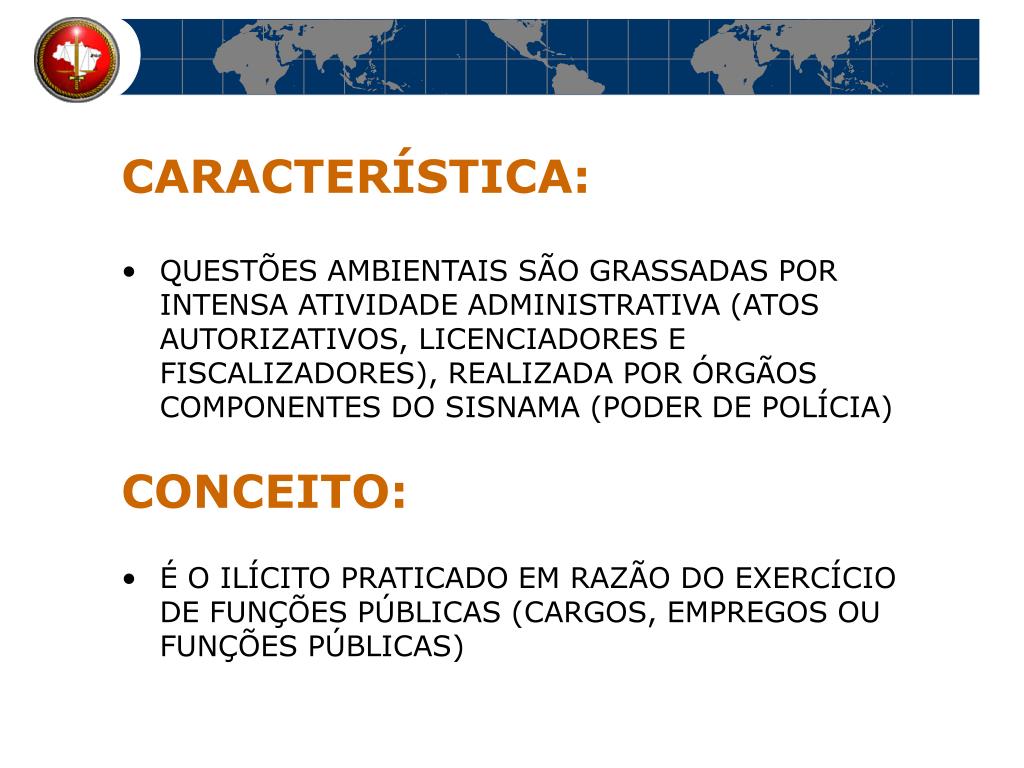 CARACTERÍSTICA:

• QUESTÕES AMBIENTAIS SÃO GRASSADAS POR INTENSA ATIVIDADE ADMINISTRATIVA (ATOS AUTORIZATIVOS, LICENCIADORES E FISCALIZADORES), REALIZADA POR ÓRGÃOS COMPONENTES DO SISNAMA (PODER DE POLÍCIA)

CONCEITO:

• É O ILÍCITO PRATICADO EM RAZÃO DO EXERCÍCIO DE FUNÇÕES PÚBLICAS (CARGOS, EMPREGOS OU FUNÇÕES PÚBLICAS)